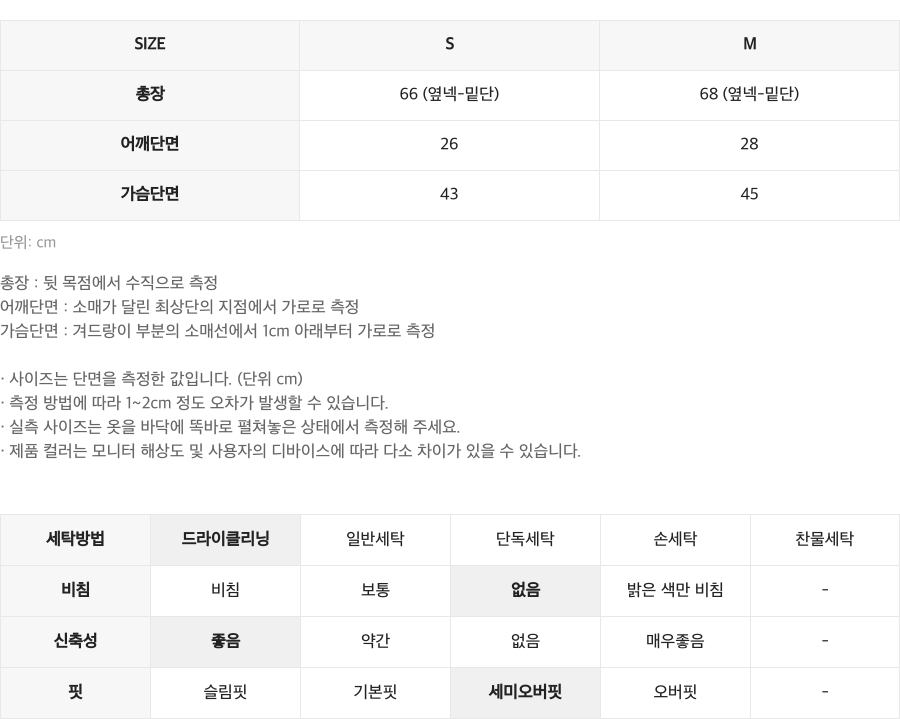 | SIZE | S | M |
|---|---|---|
| 총장 | 66 (옆넥-밑단) | 68 (옆넥-밑단) |
| 어깨단면 | 26 | 28 |
| 가슴단면 | 43 | 45 |

단위: cm

총장 : 뒷 목점에서 수직으로 측정
어깨단면 : 소매가 달린 최상단의 지점에서 가로로 측정
가슴단면 : 겨드랑이 부분의 소매선에서 1cm 아래부터 가로로 측정

· 사이즈는 단면을 측정한 값입니다. (단위 cm)
· 측정 방법에 따라 1~2cm 정도 오차가 발생할 수 있습니다.
· 실측 사이즈는 옷을 바닥에 똑바로 펼쳐놓은 상태에서 측정해 주세요.
· 제품 컬러는 모니터 해상도 및 사용자의 디바이스에 따라 다소 차이가 있을 수 있습니다.

| 세탁방법 | 드라이클리닝 | 일반세탁 | 단독세탁 | 손세탁 | 찬물세탁 |
|---|---|---|---|---|---|
| 비침 | 비침 | 보통 | 없음 | 밝은 색만 비침 | - |
| 신축성 | 좋음 | 약간 | 없음 | 매우좋음 | - |
| 핏 | 슬림핏 | 기본핏 | 세미오버핏 | 오버핏 | - |